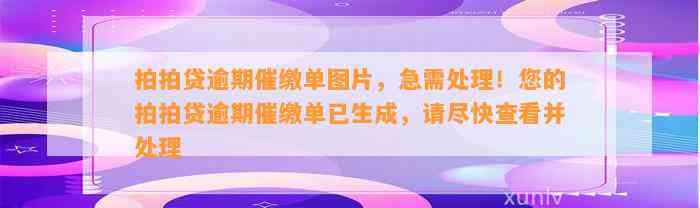 拍拍贷逾期催缴单图片，急需处理！您的拍拍贷逾期催缴单已生成，请尽快查看并处理

xunlv